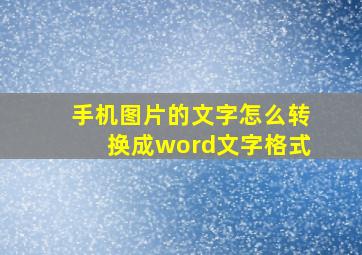 手机图片的文字怎么转换成word文字格式